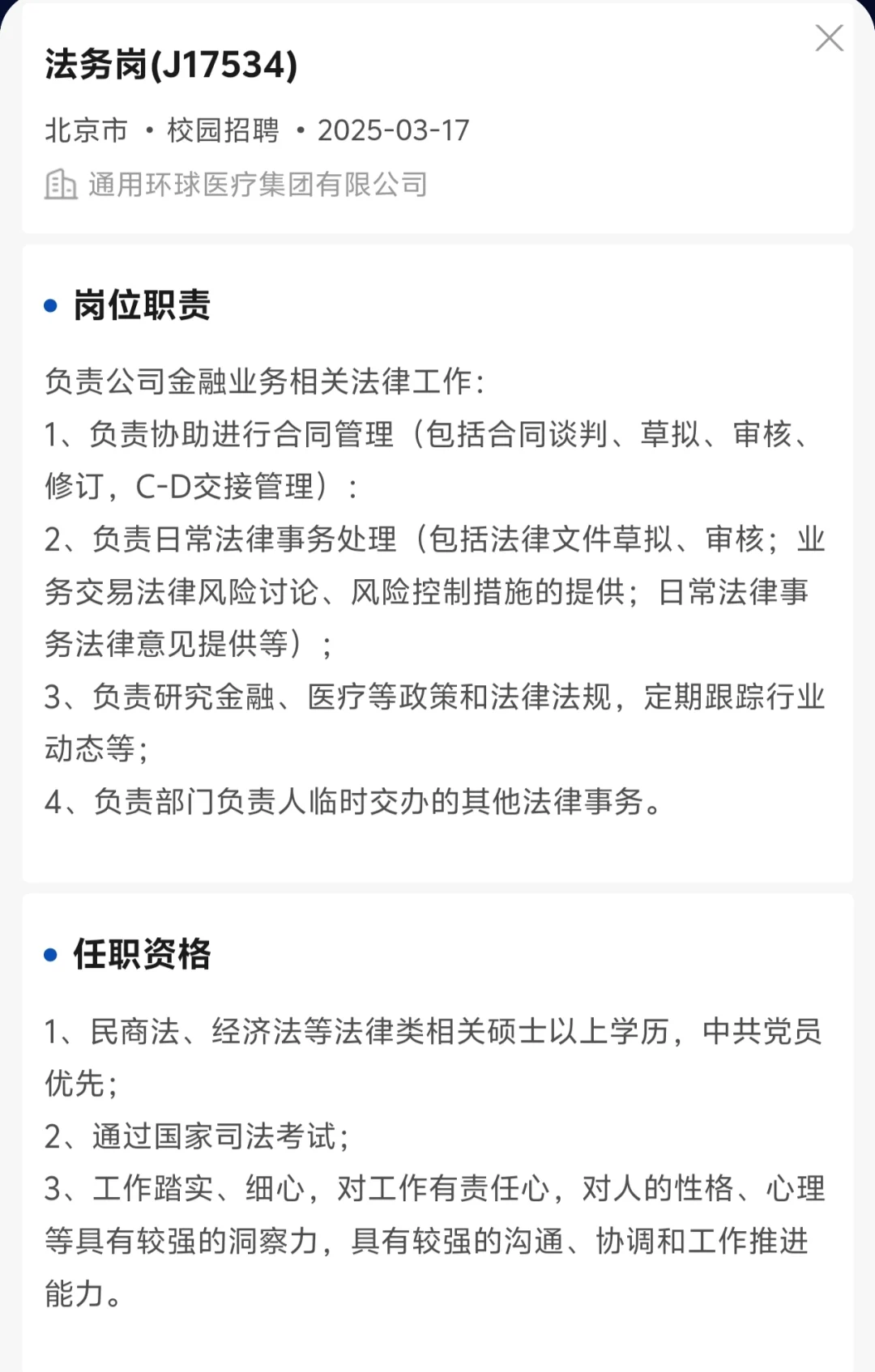 法务岗(J17534)

北京市 · 校园招聘 · 2025-03-17

通用环球医疗集团有限公司

岗位职责

负责公司金融业务相关法律工作:
1、负责协助进行合同管理（包括合同谈判、草拟、审核、修订，C-D交接管理）：
2、负责日常法律事务处理（包括法律文件草拟、审核；业务交易法律风险讨论、风险控制措施的提供；日常法律事务法律意见提供等）；
3、负责研究金融、医疗等政策和法律法规，定期跟踪行业动态等;
4、负责部门负责人临时交办的其他法律事务。

任职资格

1、民商法、经济法等法律类相关硕士以上学历，中共党员优先;
2、通过国家司法考试;
3、工作踏实、细心，对工作有责任心，对人的性格、心理等具有较强的洞察力，具有较强的沟通、协调和工作推进能力。